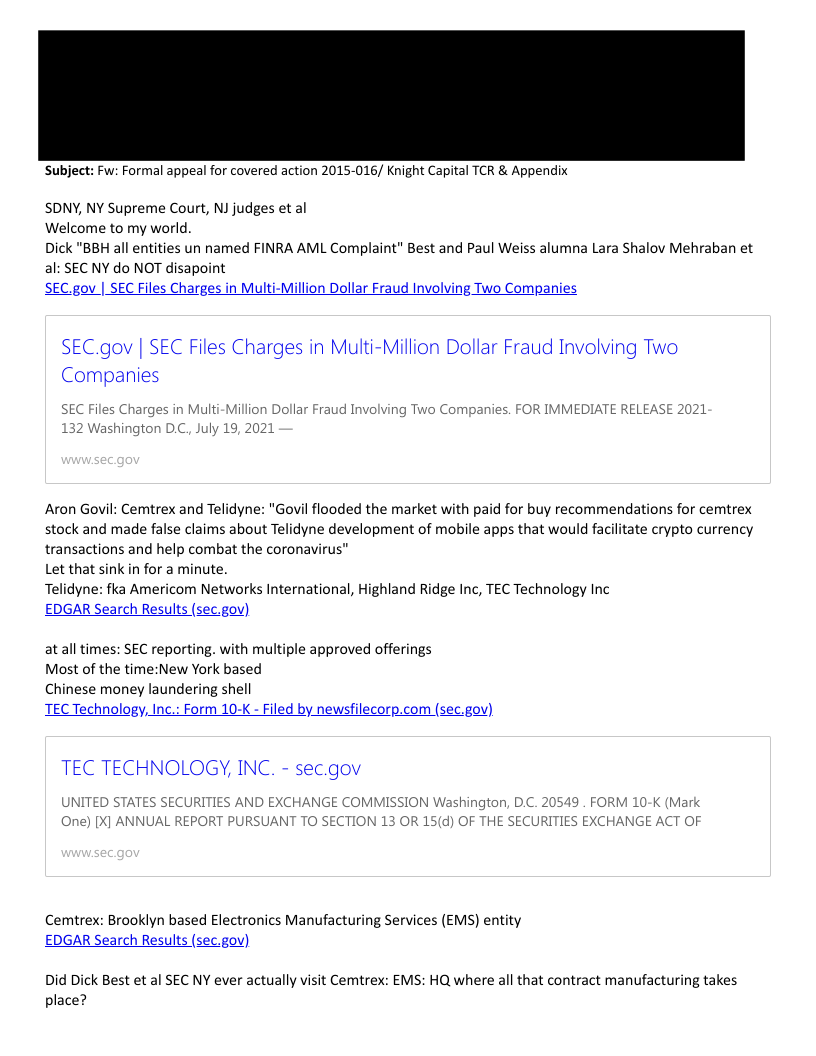 **Subject:** Fw: Formal appeal for covered action 2015-016/ Knight Capital TCR & Appendix

SDNY, NY Supreme Court, NJ judges et al
Welcome to my world.
Dick "BBH all entities un named FINRA AML Complaint" Best and Paul Weiss alumna Lara Shalov Mehraban et al: SEC NY do NOT disapoint
SEC.gov | SEC Files Charges in Multi-Million Dollar Fraud Involving Two Companies

SEC.gov | SEC Files Charges in Multi-Million Dollar Fraud Involving Two Companies

SEC Files Charges in Multi-Million Dollar Fraud Involving Two Companies. FOR IMMEDIATE RELEASE 2021-132 Washington D.C., July 19, 2021 —

www.sec.gov

Aron Govil: Cemtrex and Telidyne: "Govil flooded the market with paid for buy recommendations for cemtrex stock and made false claims about Telidyne development of mobile apps that would facilitate crypto currency transactions and help combat the coronavirus"
Let that sink in for a minute.
Telidyne: fka Americom Networks International, Highland Ridge Inc, TEC Technology Inc
EDGAR Search Results (sec.gov)

at all times: SEC reporting. with multiple approved offerings
Most of the time:New York based
Chinese money laundering shell
TEC Technology, Inc.: Form 10-K - Filed by newsfilecorp.com (sec.gov)

TEC TECHNOLOGY, INC. - sec.gov

UNITED STATES SECURITIES AND EXCHANGE COMMISSION Washington, D.C. 20549 . FORM 10-K (Mark One) [X] ANNUAL REPORT PURSUANT TO SECTION 13 OR 15(d) OF THE SECURITIES EXCHANGE ACT OF

www.sec.gov

Cemtrex: Brooklyn based Electronics Manufacturing Services (EMS) entity
EDGAR Search Results (sec.gov)

Did Dick Best et al SEC NY ever actually visit Cemtrex: EMS: HQ where all that contract manufacturing takes place?